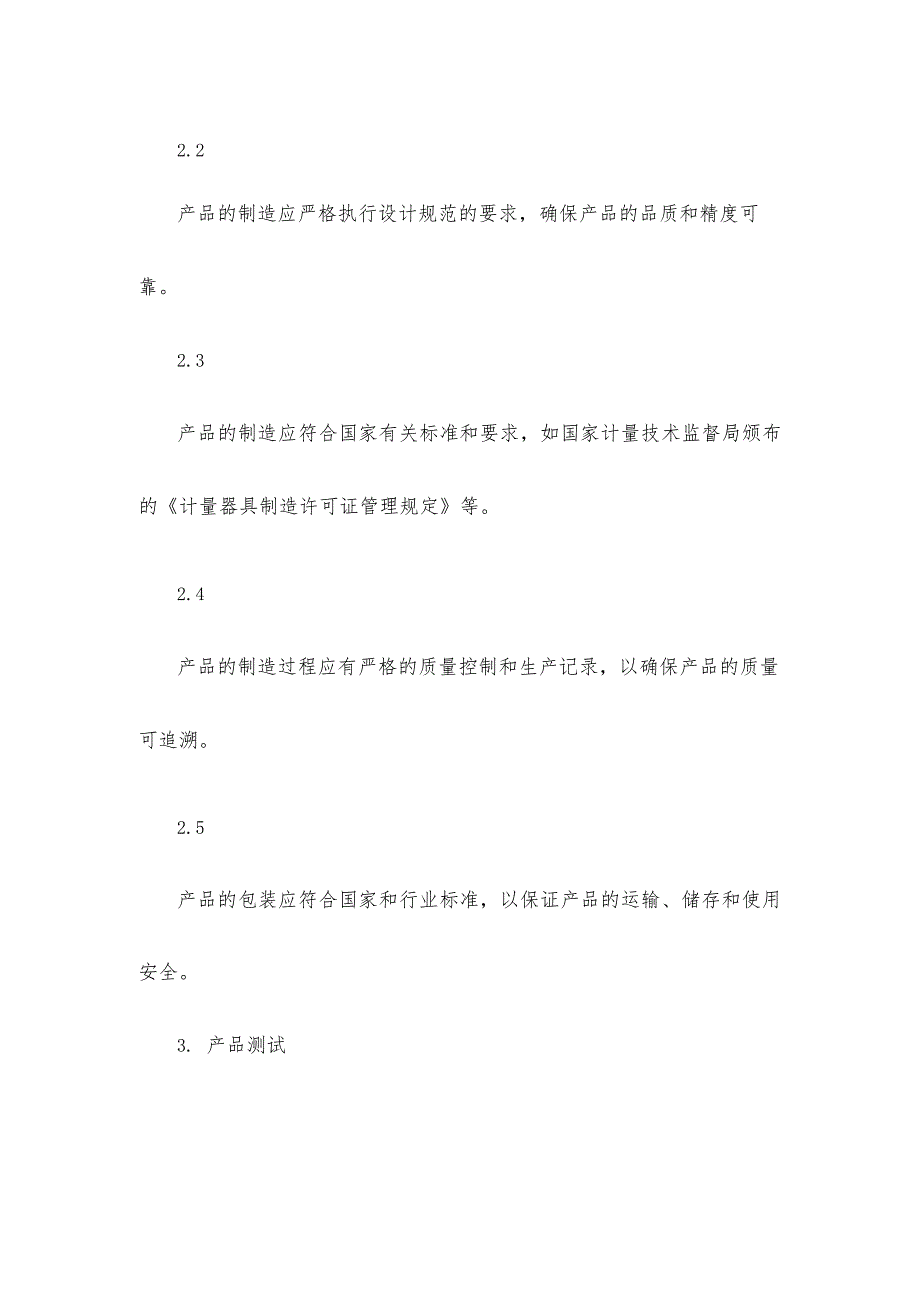 2.2

产品的制造应严格执行设计规范的要求，确保产品的品质和精度可靠。

2.3

产品的制造应符合国家有关标准和要求，如国家计量技术监督局颁布的《计量器具制造许可证管理规定》等。

2.4

产品的制造过程应有严格的质量控制和生产记录，以确保产品的质量可追溯。

2.5

产品的包装应符合国家和行业标准，以保证产品的运输、储存和使用安全。

3. 产品测试